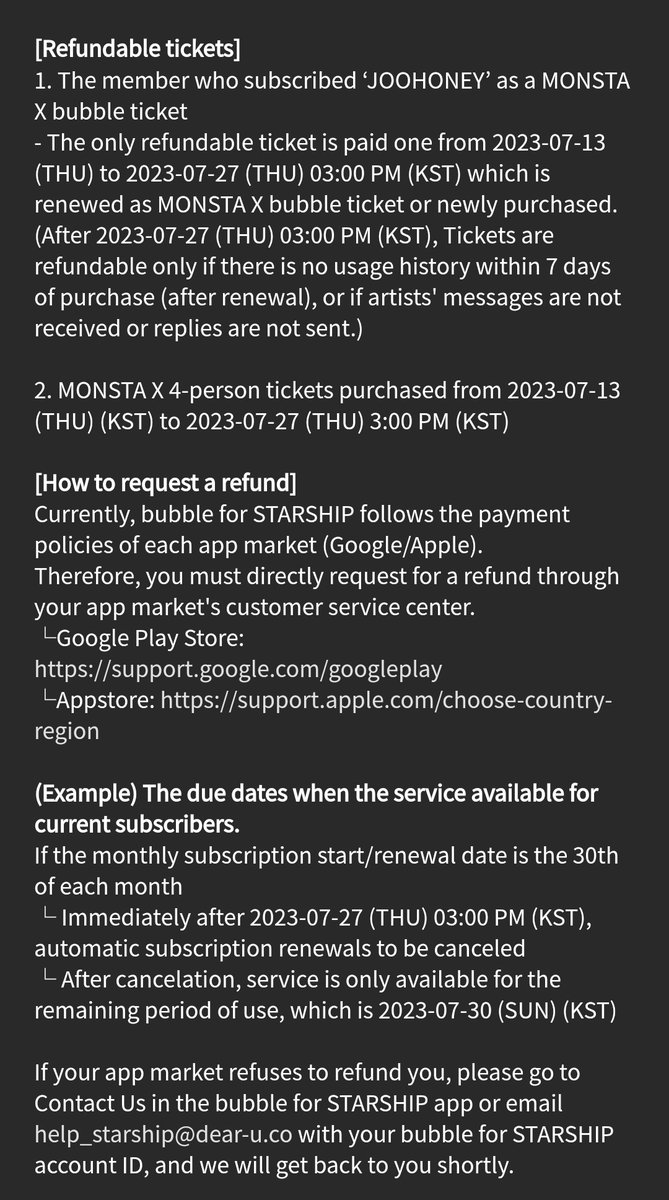 [Refundable tickets]
1. The member who subscribed ‘JOOHONEY’ as a MONSTA X bubble ticket
- The only refundable ticket is paid one from 2023-07-13 (THU) to 2023-07-27 (THU) 03:00 PM (KST) which is renewed as MONSTA X bubble ticket or newly purchased. (After 2023-07-27 (THU) 03:00 PM (KST), Tickets are refundable only if there is no usage history within 7 days of purchase (after renewal), or if artists' messages are not received or replies are not sent.)

2. MONSTA X 4-person tickets purchased from 2023-07-13 (THU) (KST) to 2023-07-27 (THU) 3:00 PM (KST)

[How to request a refund]
Currently, bubble for STARSHIP follows the payment policies of each app market (Google/Apple).
Therefore, you must directly request for a refund through your app market's customer service center.
└Google Play Store: https://support.google.com/googleplay
└Appstore: https://support.apple.com/choose-country-region

(Example) The due dates when the service available for current subscribers.
If the monthly subscription start/renewal date is the 30th of each month
└ Immediately after 2023-07-27 (THU) 03:00 PM (KST), automatic subscription renewals to be canceled
└ After cancelation, service is only available for the remaining period of use, which is 2023-07-30 (SUN) (KST)

If your app market refuses to refund you, please go to Contact Us in the bubble for STARSHIP app or email help_starship@dear-u.co with your bubble for STARSHIP account ID, and we will get back to you shortly.